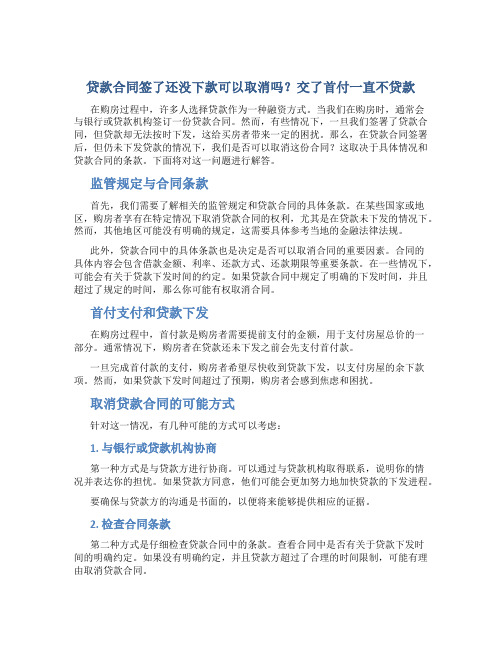 贷款合同签了还没下款可以取消吗？交了首付一直不贷款

在购房过程中，许多人选择贷款作为一种融资方式。当我们在购房时，通常会与银行或贷款机构签订一份贷款合同。然而，有些情况下，一旦我们签署了贷款合同，但贷款却无法按时下发，这给买房者带来一定的困扰。那么，在贷款合同签署后，但仍未下发贷款的情况下，我们是否可以取消这份合同？这取决于具体情况和贷款合同的条款。下面将对这一问题进行解答。

监管规定与合同条款

首先，我们需要了解相关的监管规定和贷款合同的具体条款。在某些国家或地区，购房者享有在特定情况下取消贷款合同的权利，尤其是在贷款未下发的情况下。然而，其他地区可能没有明确的规定，这需要具体参考当地的金融法律法规。

此外，贷款合同中的具体条款也是决定是否可以取消合同的重要因素。合同的具体内容会包含借款金额、利率、还款方式、还款期限等重要条款。在一些情况下，可能会有关于贷款下发时间的约定。如果贷款合同中规定了明确的下发时间，并且超过了规定的时间，那么你可能有权取消合同。

首付支付和贷款下发

在购房过程中，首付款是购房者需要提前支付的金额，用于支付房屋总价的一部分。通常情况下，购房者在贷款还未下发之前会先支付首付款。

一旦完成首付款的支付，购房者希望尽快收到贷款下发，以支付房屋的余下款项。然而，如果贷款下发时间超过了预期，购房者会感到焦虑和困扰。

取消贷款合同的可能方式

针对这一情况，有几种可能的方式可以考虑：

1. 与银行或贷款机构协商

第一种方式是与贷款方进行协商。可以通过与贷款机构取得联系，说明你的情况并表达你的担忧。如果贷款方同意，他们可能会更加努力地加快贷款的下发进程。

要确保与贷款方的沟通是书面的，以便将来能够提供相应的证据。

2. 检查合同条款

第二种方式是仔细检查贷款合同中的条款。查看合同中是否有关于贷款下发时间的明确约定。如果没有明确约定，并且贷款方超过了合理的时间限制，可能有理由取消贷款合同。